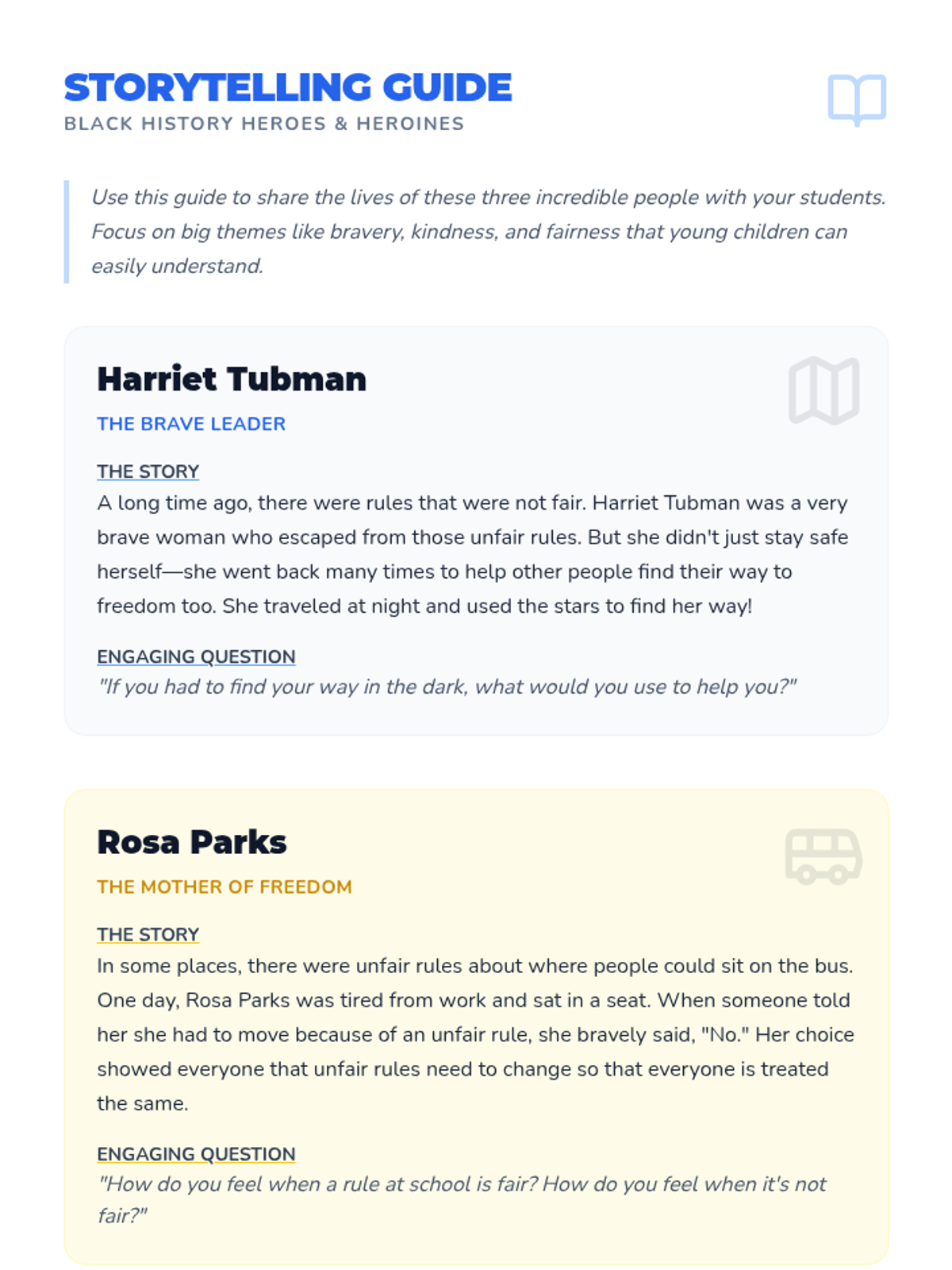 STORYTELLING GUIDE
BLACK HISTORY HEROES & HEROINES

Use this guide to share the lives of these three incredible people with your students. Focus on big themes like bravery, kindness, and fairness that young children can easily understand.

Harriet Tubman
THE BRAVE LEADER

THE STORY
A long time ago, there were rules that were not fair. Harriet Tubman was a very brave woman who escaped from those unfair rules. But she didn't just stay safe herself—she went back many times to help other people find their way to freedom too. She traveled at night and used the stars to find her way!

ENGAGING QUESTION
"If you had to find your way in the dark, what would you use to help you?"

Rosa Parks
THE MOTHER OF FREEDOM

THE STORY
In some places, there were unfair rules about where people could sit on the bus. One day, Rosa Parks was tired from work and sat in a seat. When someone told her she had to move because of an unfair rule, she bravely said, "No." Her choice showed everyone that unfair rules need to change so that everyone is treated the same.

ENGAGING QUESTION
"How do you feel when a rule at school is fair? How do you feel when it's not fair?"